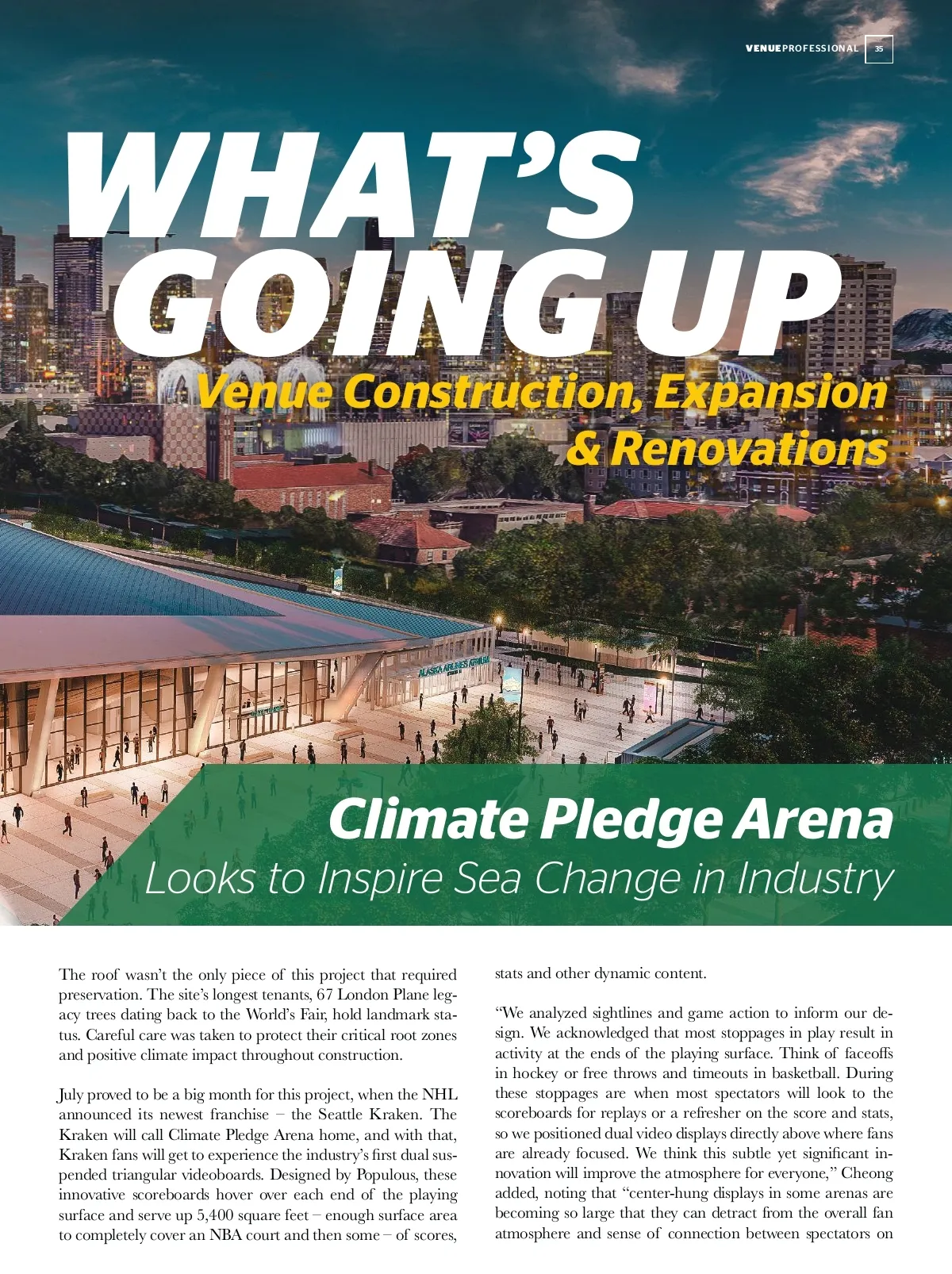 VENUEPROFESSIONAL 35

WHAT'S GOING UP

Venue Construction, Expansion & Renovations

ALASKA AIRLINES ATRIUM

Climate Pledge Arena

Looks to Inspire Sea Change in Industry

The roof wasn't the only piece of this project that required preservation. The site's longest tenants, 67 London Plane legacy trees dating back to the World's Fair, hold landmark status. Careful care was taken to protect their critical root zones and positive climate impact throughout construction.

July proved to be a big month for this project, when the NHL announced its newest franchise – the Seattle Kraken. The Kraken will call Climate Pledge Arena home, and with that, Kraken fans will get to experience the industry's first dual suspended triangular videoboards. Designed by Populous, these innovative scoreboards hover over each end of the playing surface and serve up 5,400 square feet – enough surface area to completely cover an NBA court and then some – of scores, stats and other dynamic content.

"We analyzed sightlines and game action to inform our design. We acknowledged that most stoppages in play result in activity at the ends of the playing surface. Think of faceoffs in hockey or free throws and timeouts in basketball. During these stoppages are when most spectators will look to the scoreboards for replays or a refresher on the score and stats, so we positioned dual video displays directly above where fans are already focused. We think this subtle yet significant innovation will improve the atmosphere for everyone," Cheong added, noting that "center-hung displays in some arenas are becoming so large that they can detract from the overall fan atmosphere and sense of connection between spectators on